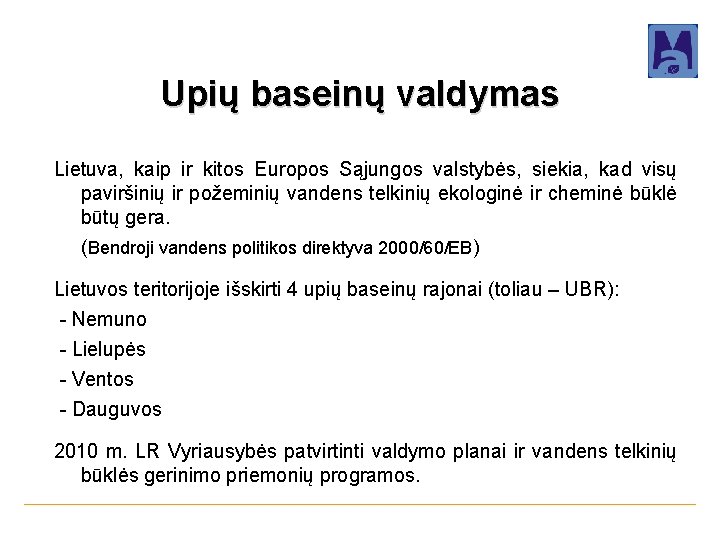 Upių baseinų valdymas

Lietuva, kaip ir kitos Europos Sąjungos valstybės, siekia, kad visų paviršinių ir požeminių vandens telkinių ekologinė ir cheminė būklė būtų gera.

(Bendroji vandens politikos direktyva 2000/60/EB)

Lietuvos teritorijoje išskirti 4 upių baseinų rajonai (toliau – UBR):

- Nemuno
- Lielupės
- Ventos
- Dauguvos

2010 m. LR Vyriausybės patvirtinti valdymo planai ir vandens telkinių būklės gerinimo priemonių programos.